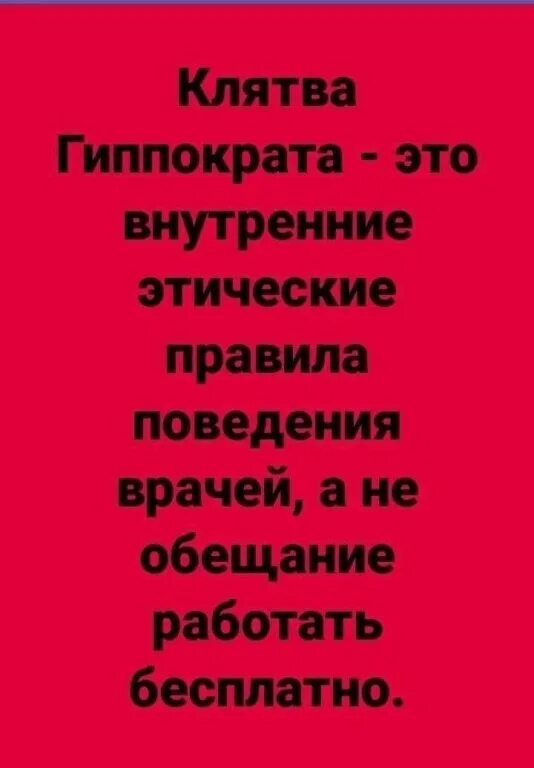 Клятва Гиппократа - это внутренние этические правила поведения врачей, а не обещание работать бесплатно.